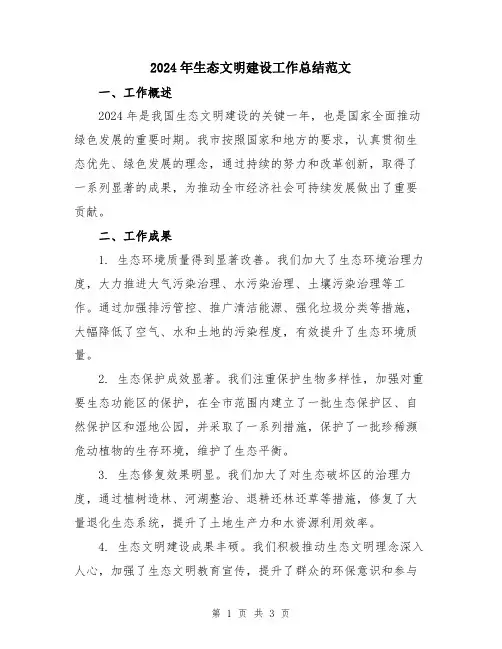 2024年生态文明建设工作总结范文

一、工作概述

2024年是我国生态文明建设的关键一年，也是国家全面推动绿色发展的重要时期。我市按照国家和地方的要求，认真贯彻生态优先、绿色发展的理念，通过持续的努力和改革创新，取得了一系列显著的成果，为推动全市经济社会可持续发展做出了重要贡献。

二、工作成果

1. 生态环境质量得到显著改善。我们加大了生态环境治理力度，大力推进大气污染治理、水污染治理、土壤污染治理等工作。通过加强排污管控、推广清洁能源、强化垃圾分类等措施，大幅降低了空气、水和土地的污染程度，有效提升了生态环境质量。

2. 生态保护成效显著。我们注重保护生物多样性，加强对重要生态功能区的保护，在全市范围内建立了一批生态保护区、自然保护区和湿地公园，并采取了一系列措施，保护了一批珍稀濒危动植物的生存环境，维护了生态平衡。

3. 生态修复效果明显。我们加大了对生态破坏区的治理力度，通过植树造林、河湖整治、退耕还林还草等措施，修复了大量退化生态系统，提升了土地生产力和水资源利用效率。

4. 生态文明建设成果丰硕。我们积极推动生态文明理念深入人心，加强了生态文明教育宣传，提升了群众的环保意识和参与

第 1 页 共 3 页